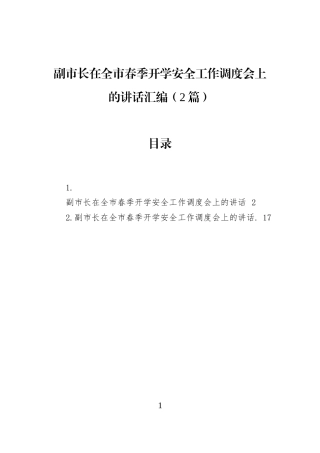 副市长在全市春季开学安全工作调度会上的讲话汇编（2篇）

目录

1.
副市长在全市春季开学安全工作调度会上的讲话 2
2.副市长在全市春季开学安全工作调度会上的讲话. 17

1